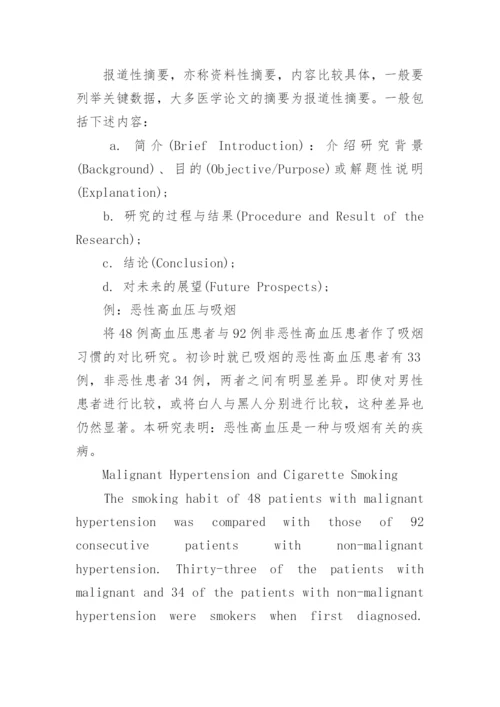 报道性摘要，亦称资料性摘要，内容比较具体，一般要列举关键数据，大多医学论文的摘要为报道性摘要。一般包括下述内容：

a. 简介(Brief Introduction)：介绍研究背景(Background)、目的(Objective/Purpose)或解题性说明(Explanation)；

b. 研究的过程与结果(Procedure and Result of the Research)；

c. 结论(Conclusion)；

d. 对未来的展望(Future Prospects)；

例：恶性高血压与吸烟

将48例高血压患者与92例非恶性高血压患者作了吸烟习惯的对比研究。初诊时就已吸烟的恶性高血压患者有33例，非恶性患者34例，两者之间有明显差异。即使对男性患者进行比较，或将白人与黑人分别进行比较，这种差异也仍然显著。本研究表明：恶性高血压是一种与吸烟有关的疾病。

Malignant Hypertension and Cigarette Smoking

The smoking habit of 48 patients with malignant hypertension was compared with those of 92 consecutive patients with non-malignant hypertension. Thirty-three of the patients with malignant and 34 of the patients with non-malignant hypertension were smokers when first diagnosed.